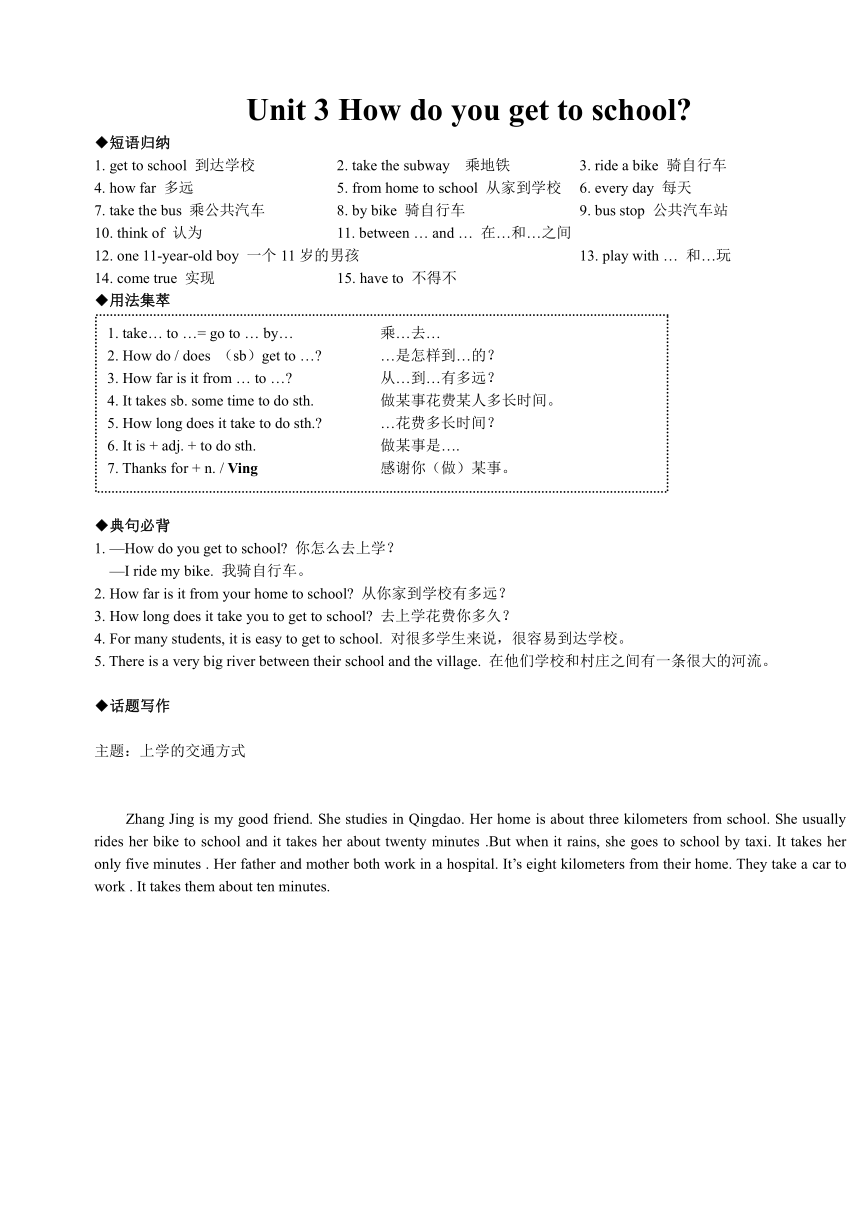 Unit 3 How do you get to school?

◆短语归纳

1. get to school 到达学校
2. take the subway 乘地铁
3. ride a bike 骑自行车
4. how far 多远
5. from home to school 从家到学校
6. every day 每天
7. take the bus 乘公共汽车
8. by bike 骑自行车
9. bus stop 公共汽车站
10. think of 认为
11. between … and … 在…和…之间
12. one 11-year-old boy 一个 11 岁的男孩
13. play with … 和…玩
14. come true 实现
15. have to 不得不

◆用法集萃

1. take… to …= go to … by… 乘…去…
2. How do / does （sb）get to …? …是怎样到…的？
3. How far is it from … to …? 从…到…有多远？
4. It takes sb. some time to do sth. 做某事花费某人多长时间。
5. How long does it take to do sth.? …花费多长时间？
6. It is + adj. + to do sth. 做某事是….
7. Thanks for + n. / Ving 感谢你（做）某事。

◆典句必背

1. —How do you get to school? 你怎么去上学？
—I ride my bike. 我骑自行车。
2. How far is it from your home to school? 从你家到学校有多远？
3. How long does it take you to get to school? 去上学花费你多久？
4. For many students, it is easy to get to school. 对很多学生来说，很容易到达学校。
5. There is a very big river between their school and the village. 在他们学校和村庄之间有一条很大的河流。

◆话题写作

主题：上学的交通方式

Zhang Jing is my good friend. She studies in Qingdao. Her home is about three kilometers from school. She usually rides her bike to school and it takes her about twenty minutes .But when it rains, she goes to school by taxi. It takes her only five minutes . Her father and mother both work in a hospital. It’s eight kilometers from their home. They take a car to work . It takes them about ten minutes.